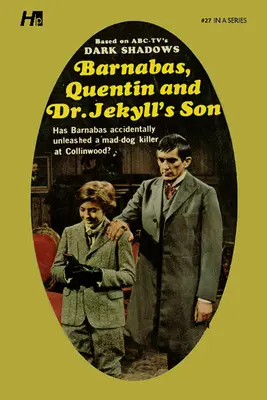 H

#27 IN A SERIES

Based on ABC-TV's
DARK SHADOWS

Barnabas, Quentin and Dr. Jekyll's Son

Has Barnabas accidentally unleashed a mad-dog killer at Collinwood?